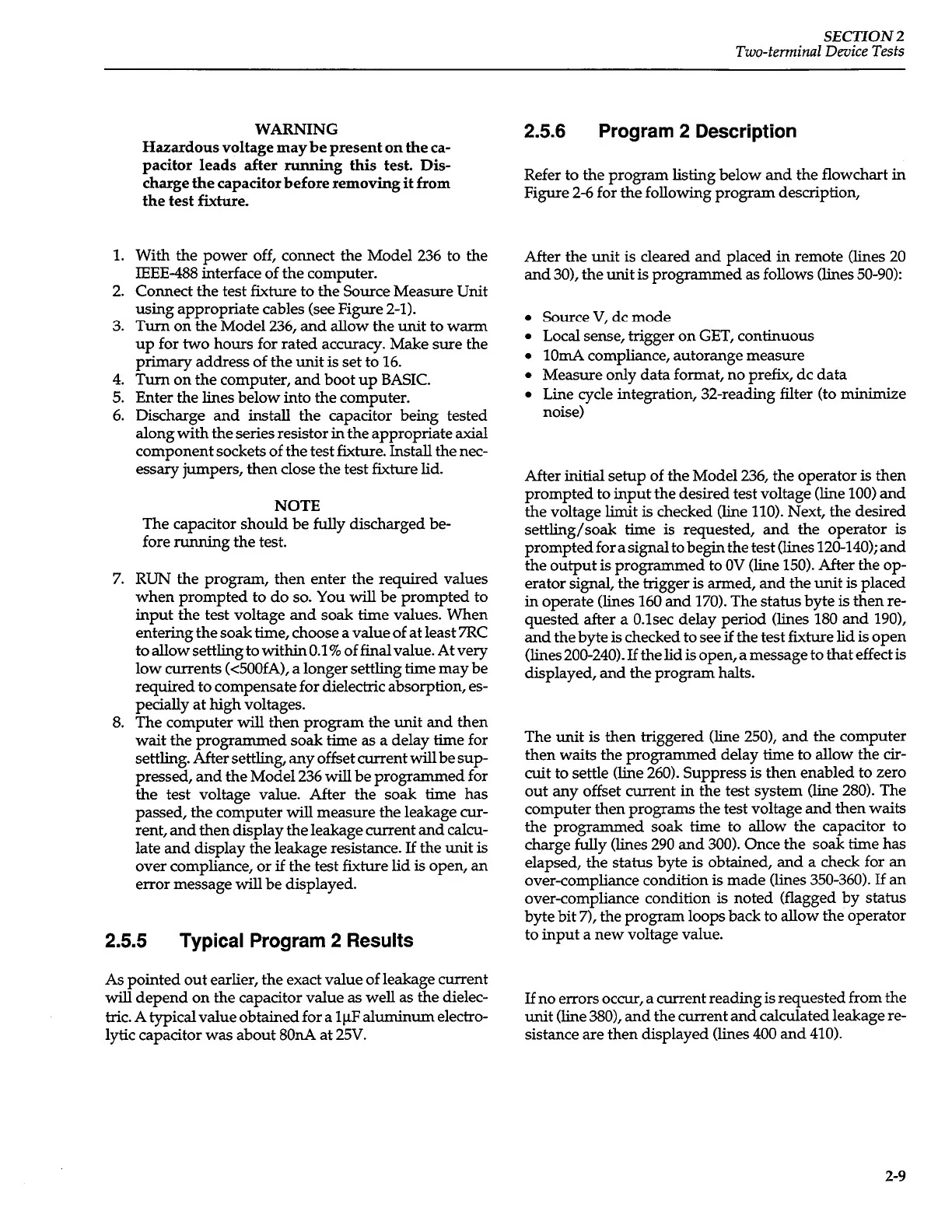 SECTION 2
Two-terminal Device Tests

WARNING
Hazardous voltage may be present on the capacitor leads after running this test. Discharge the capacitor before removing it from the test fixture.

1. With the power off, connect the Model 236 to the IEEE-488 interface of the computer.
2. Connect the test fixture to the Source Measure Unit using appropriate cables (see Figure 2-1).
3. Turn on the Model 236, and allow the unit to warm up for two hours for rated accuracy. Make sure the primary address of the unit is set to 16.
4. Turn on the computer, and boot up BASIC.
5. Enter the lines below into the computer.
6. Discharge and install the capacitor being tested along with the series resistor in the appropriate axial component sockets of the test fixture. Install the necessary jumpers, then close the test fixture lid.

NOTE
The capacitor should be fully discharged before running the test.

7. RUN the program, then enter the required values when prompted to do so. You will be prompted to input the test voltage and soak time values. When entering the soak time, choose a value of at least 7RC to allow settling to within 0.1% of final value. At very low currents (<500fA), a longer settling time may be required to compensate for dielectric absorption, especially at high voltages.
8. The computer will then program the unit and then wait the programmed soak time as a delay time for settling. After settling, any offset current will be suppressed, and the Model 236 will be programmed for the test voltage value. After the soak time has passed, the computer will measure the leakage current, and then display the leakage current and calculate and display the leakage resistance. If the unit is over compliance, or if the test fixture lid is open, an error message will be displayed.

2.5.5 Typical Program 2 Results

As pointed out earlier, the exact value of leakage current will depend on the capacitor value as well as the dielectric. A typical value obtained for a 1µF aluminum electrolytic capacitor was about 80nA at 25V.

2.5.6 Program 2 Description

Refer to the program listing below and the flowchart in Figure 2-6 for the following program description,

After the unit is cleared and placed in remote (lines 20 and 30), the unit is programmed as follows (lines 50-90):

• Source V, dc mode
• Local sense, trigger on GET, continuous
• 10mA compliance, autorange measure
• Measure only data format, no prefix, dc data
• Line cycle integration, 32-reading filter (to minimize noise)

After initial setup of the Model 236, the operator is then prompted to input the desired test voltage (line 100) and the voltage limit is checked (line 110). Next, the desired settling/soak time is requested, and the operator is prompted for a signal to begin the test (lines 120-140); and the output is programmed to 0V (line 150). After the operator signal, the trigger is armed, and the unit is placed in operate (lines 160 and 170). The status byte is then requested after a 0.1sec delay period (lines 180 and 190), and the byte is checked to see if the test fixture lid is open (lines 200-240). If the lid is open, a message to that effect is displayed, and the program halts.

The unit is then triggered (line 250), and the computer then waits the programmed delay time to allow the circuit to settle (line 260). Suppress is then enabled to zero out any offset current in the test system (line 280). The computer then programs the test voltage and then waits the programmed soak time to allow the capacitor to charge fully (lines 290 and 300). Once the soak time has elapsed, the status byte is obtained, and a check for an over-compliance condition is made (lines 350-360). If an over-compliance condition is noted (flagged by status byte bit 7), the program loops back to allow the operator to input a new voltage value.

If no errors occur, a current reading is requested from the unit (line 380), and the current and calculated leakage resistance are then displayed (lines 400 and 410).

2-9